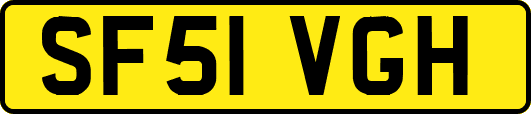 SF51 VGH